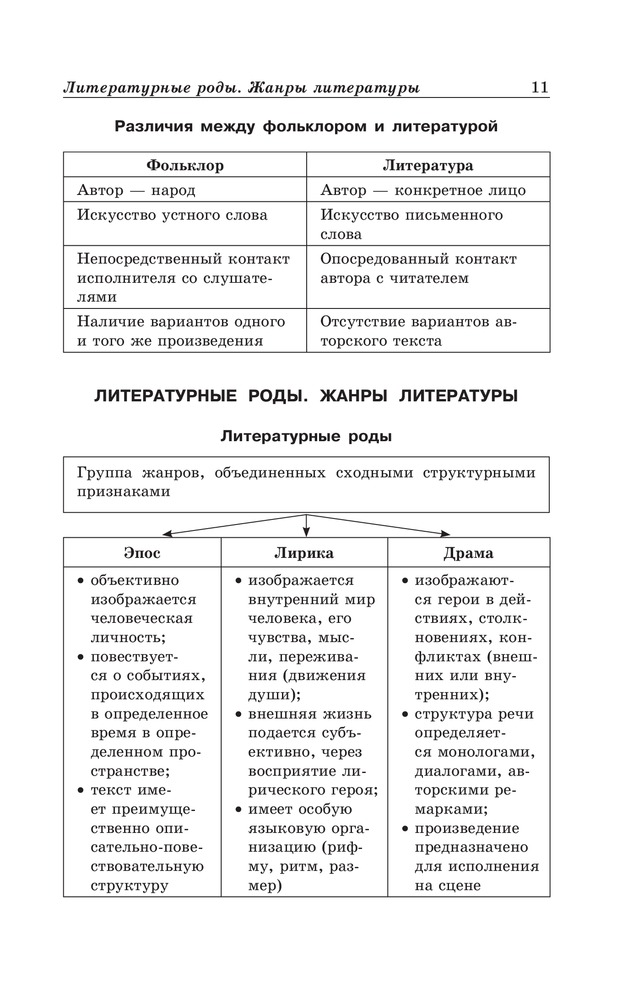 Литературные роды. Жанры литературы 11

Различия между фольклором и литературой

| Фольклор | Литература |
|---|---|
| Автор — народ | Автор — конкретное лицо |
| Искусство устного слова | Искусство письменного слова |
| Непосредственный контакт исполнителя со слушателями | Опосредованный контакт автора с читателем |
| Наличие вариантов одного и того же произведения | Отсутствие вариантов авторского текста |

ЛИТЕРАТУРНЫЕ РОДЫ. ЖАНРЫ ЛИТЕРАТУРЫ

Литературные роды

Группа жанров, объединенных сходными структурными признаками

| Эпос | Лирика | Драма |
|---|---|---|
| • объективно изображается человеческая личность; • повествуется о событиях, происходящих в определенное время в определенном пространстве; • текст имеет преимущественно описательно-повествовательную структуру | • изображается внутренний мир человека, его чувства, мысли, переживания (движения души); • внешняя жизнь подается субъективно, через восприятие лирического героя; • имеет особую языковую организацию (рифму, ритм, размер) | • изображаются герои в действиях, столкновениях, конфликтах (внешних или внутренних); • структура речи определяется монологами, диалогами, авторскими ремарками; • произведение предназначено для исполнения на сцене |